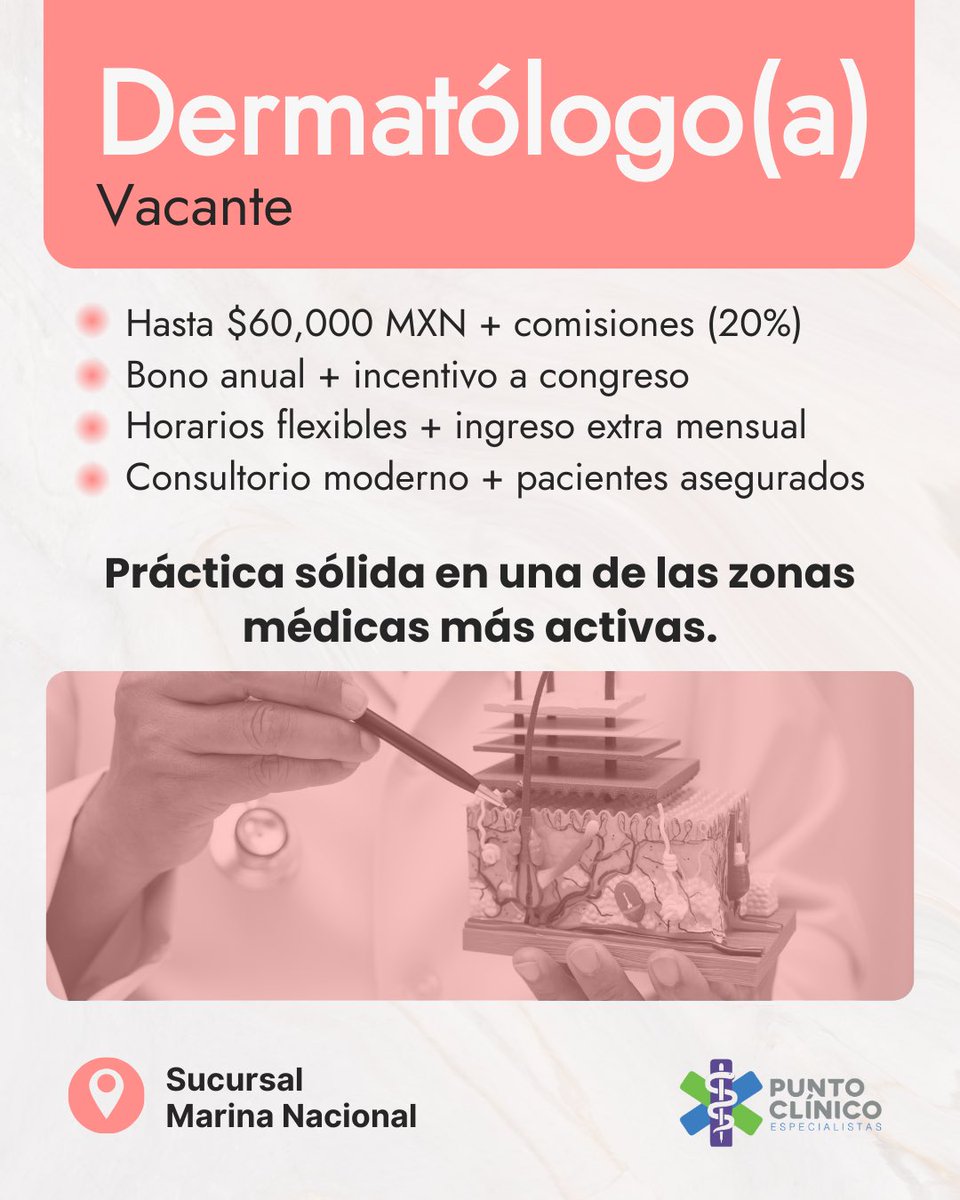 Dermatólogo(a)
Vacante

• Hasta $60,000 MXN + comisiones (20%)
• Bono anual + incentivo a congreso
• Horarios flexibles + ingreso extra mensual
• Consultorio moderno + pacientes asegurados

Práctica sólida en una de las zonas médicas más activas.

Sucursal
Marina Nacional

PUNTO
CLÍNICO
ESPECIALISTAS